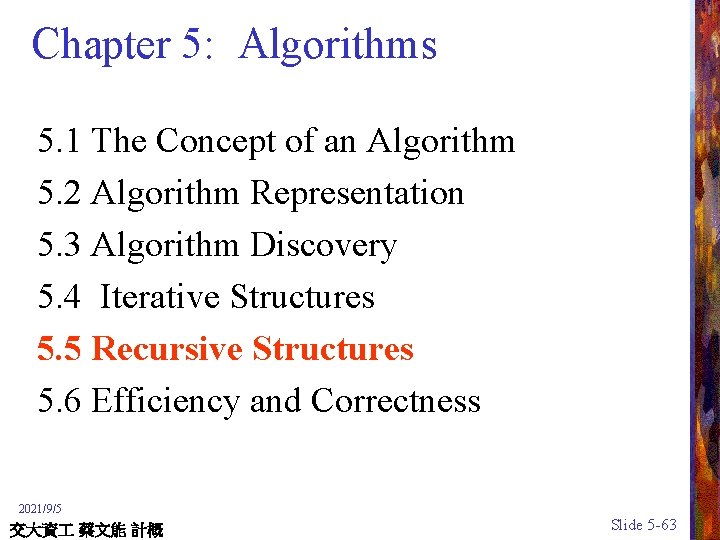 Chapter 5: Algorithms

5.1 The Concept of an Algorithm

5.2 Algorithm Representation

5.3 Algorithm Discovery

5.4 Iterative Structures

5.5 Recursive Structures

5.6 Efficiency and Correctness

2021/9/5

交大資工 蔡文能 計概

Slide 5-63